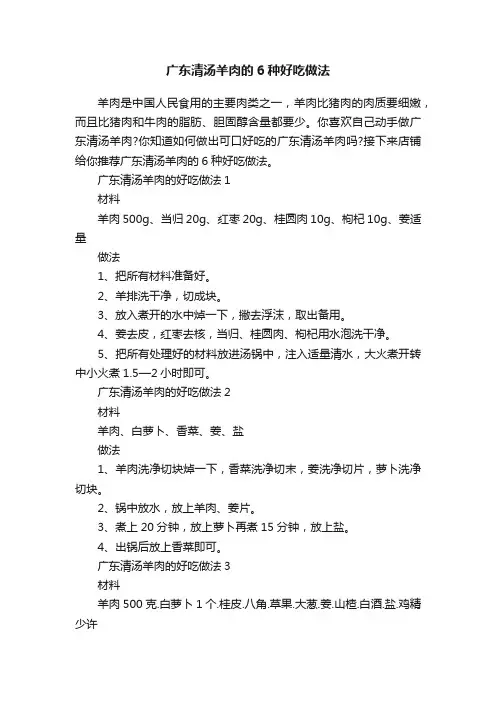 广东清汤羊肉的 6 种好吃做法

羊肉是中国人民食用的主要肉类之一，羊肉比猪肉的肉质要细嫩，而且比猪肉和牛肉的脂肪、胆固醇含量都要少。你喜欢自己动手做广东清汤羊肉?你知道如何做出可口好吃的广东清汤羊肉吗?接下来店铺给你推荐广东清汤羊肉的 6 种好吃做法。

广东清汤羊肉的好吃做法 1

材料

羊肉 500g、当归 20g、红枣 20g、桂圆肉 10g、枸杞 10g、姜适量

做法

1、把所有材料准备好。

2、羊排洗干净，切成块。

3、放入煮开的水中焯一下，撇去浮沫，取出备用。

4、姜去皮，红枣去核，当归、桂圆肉、枸杞用水泡洗干净。

5、把所有处理好的材料放进汤锅中，注入适量清水，大火煮开转中小火煮 1.5—2 小时即可。

广东清汤羊肉的好吃做法 2

材料

羊肉、白萝卜、香菜、姜、盐

做法

1、羊肉洗净切块焯一下，香菜洗净切末，姜洗净切片，萝卜洗净切块。

2、锅中放水，放上羊肉、姜片。

3、煮上 20 分钟，放上萝卜再煮 15 分钟，放上盐。

4、出锅后放上香菜即可。

广东清汤羊肉的好吃做法 3

材料

羊肉 500 克.白萝卜 1 个.桂皮.八角.草果.大葱.姜.山楂.白酒.盐.鸡精少许